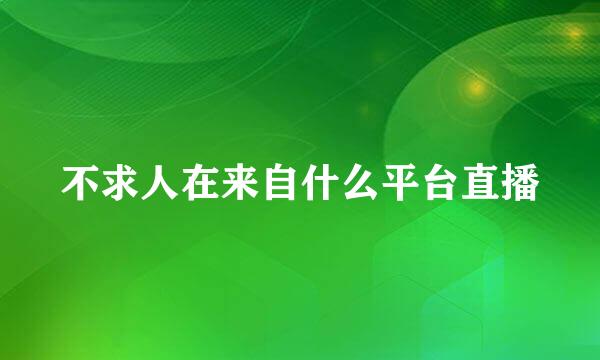 不求人在来自什么平台直播